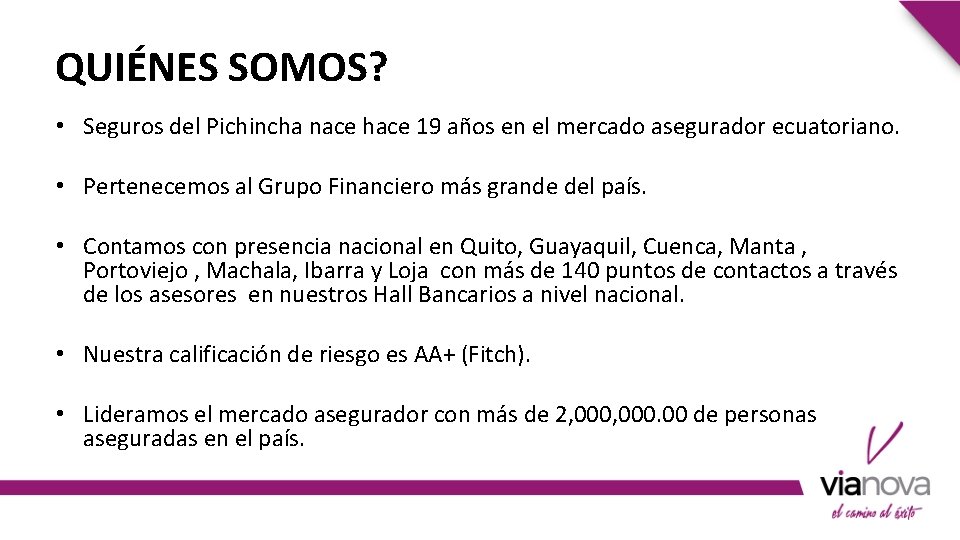 QUIÉNES SOMOS?

• Seguros del Pichincha nace hace 19 años en el mercado asegurador ecuatoriano.

• Pertenecemos al Grupo Financiero más grande del país.

• Contamos con presencia nacional en Quito, Guayaquil, Cuenca, Manta , Portoviejo , Machala, Ibarra y Loja con más de 140 puntos de contactos a través de los asesores en nuestros Hall Bancarios a nivel nacional.

• Nuestra calificación de riesgo es AA+ (Fitch).

• Lideramos el mercado asegurador con más de 2,000,000.00 de personas aseguradas en el país.

vianova
el camino al éxito